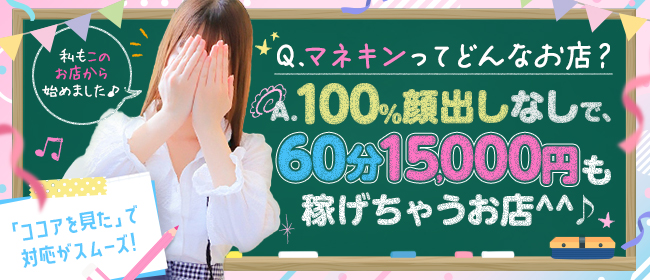 私もこのお店から始めました♪

Q.マネキンってどんなお店？

A.100%顔出しなしで、60分15,000円も稼げちゃうお店^^♪

「ココアを見た」で対応がスムーズ！